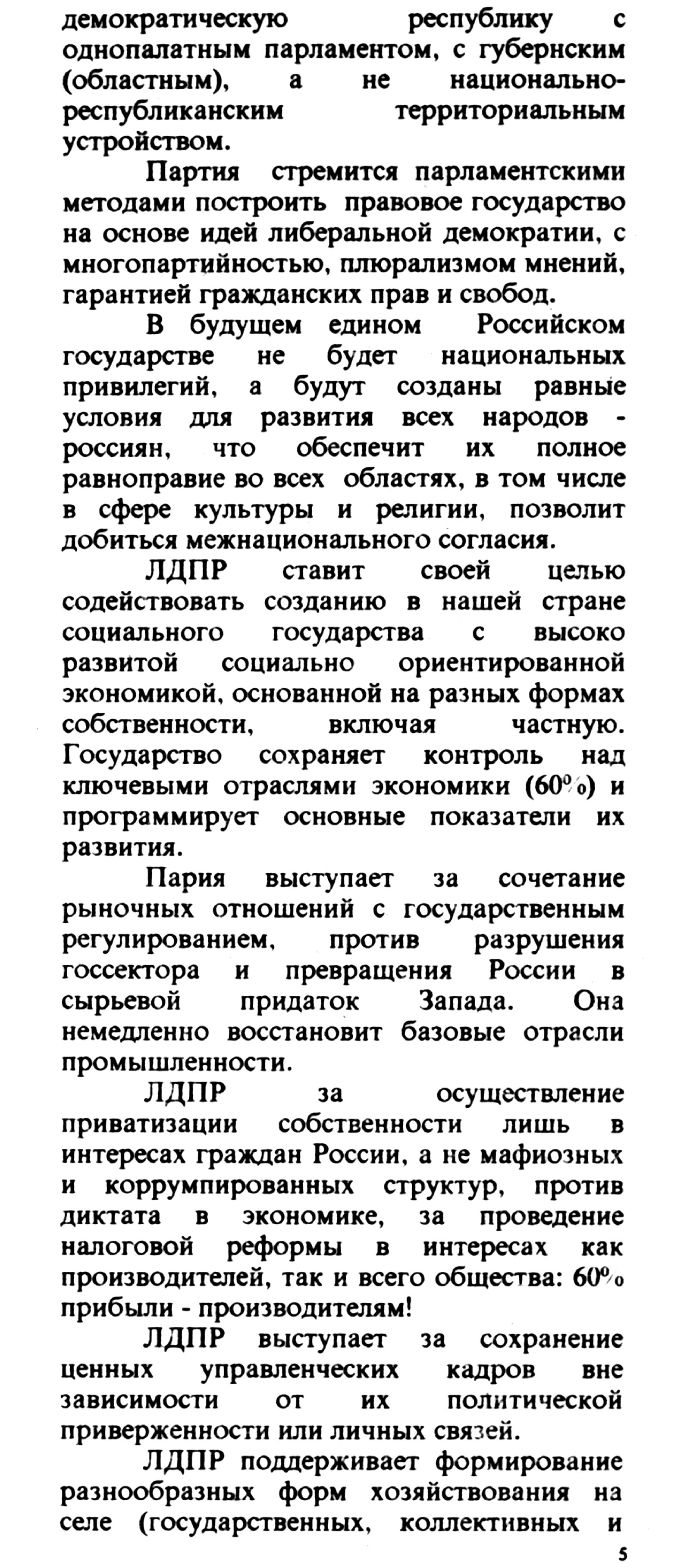 демократическую республику с однопалатным парламентом, с губернским (областным), а не национально-республиканским территориальным устройством.

Партия стремится парламентскими методами построить правовое государство на основе идей либеральной демократии, с многопартийностью, плюрализмом мнений, гарантией гражданских прав и свобод.

В будущем едином Российском государстве не будет национальных привилегий, а будут созданы равные условия для развития всех народов - россиян, что обеспечит их полное равноправие во всех областях, в том числе в сфере культуры и религии, позволит добиться межнационального согласия.

ЛДПР ставит своей целью содействовать созданию в нашей стране социального государства с высоко развитой социально ориентированной экономикой, основанной на разных формах собственности, включая частную. Государство сохраняет контроль над ключевыми отраслями экономики (60%) и программирует основные показатели их развития.

Пария выступает за сочетание рыночных отношений с государственным регулированием, против разрушения госсектора и превращения России в сырьевой придаток Запада. Она немедленно восстановит базовые отрасли промышленности.

ЛДПР за осуществление приватизации собственности лишь в интересах граждан России, а не мафиозных и коррумпированных структур, против диктата в экономике, за проведение налоговой реформы в интересах как производителей, так и всего общества: 60% прибыли - производителям!

ЛДПР выступает за сохранение ценных управленческих кадров вне зависимости от их политической приверженности или личных связей.

ЛДПР поддерживает формирование разнообразных форм хозяйствования на селе (государственных, коллективных и

5